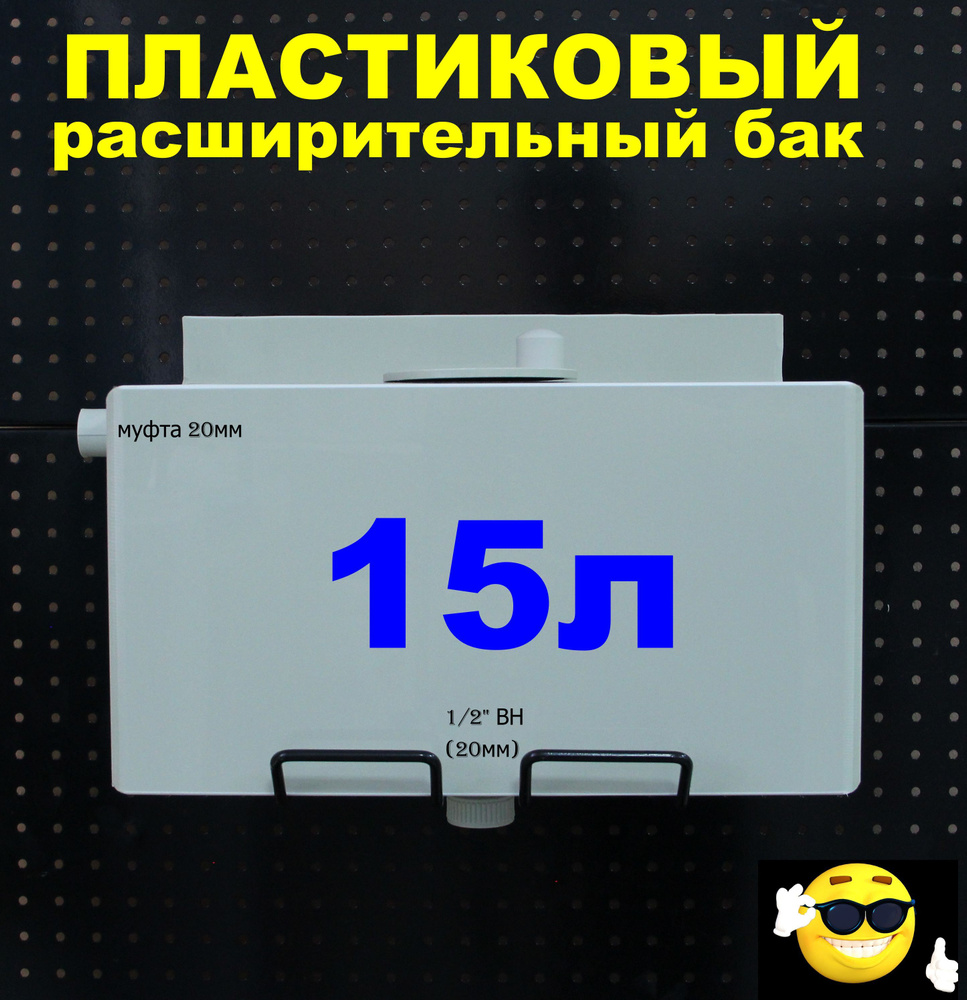 ПЛАСТИКОВЫЙ
расширительный бак

муфта 20мм

15л

1/2" ВН
(20мм)